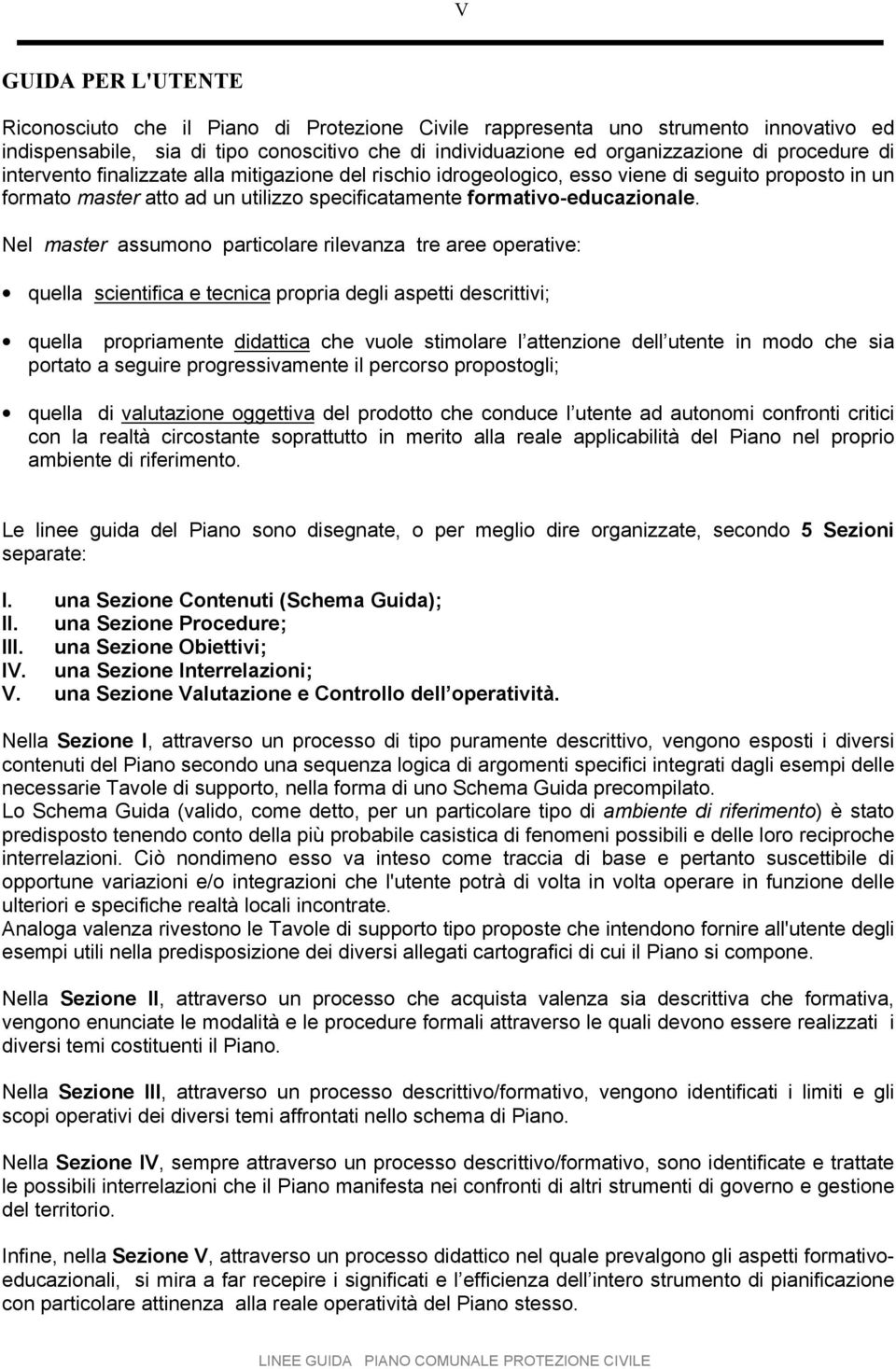 V

GUIDA PER L'UTENTE

Riconosciuto che il Piano di Protezione Civile rappresenta uno strumento innovativo ed indispensabile, sia di tipo conoscitivo che di individuazione ed organizzazione di procedure di intervento finalizzate alla mitigazione del rischio idrogeologico, esso viene di seguito proposto in un formato master atto ad un utilizzo specificatamente formativo-educazionale.

Nel master assumono particolare rilevanza tre aree operative:

• quella scientifica e tecnica propria degli aspetti descrittivi;

• quella propriamente didattica che vuole stimolare l attenzione dell utente in modo che sia portato a seguire progressivamente il percorso propostogli;

• quella di valutazione oggettiva del prodotto che conduce l utente ad autonomi confronti critici con la realtà circostante soprattutto in merito alla reale applicabilità del Piano nel proprio ambiente di riferimento.

Le linee guida del Piano sono disegnate, o per meglio dire organizzate, secondo 5 Sezioni separate:

I. una Sezione Contenuti (Schema Guida);
II. una Sezione Procedure;
III. una Sezione Obiettivi;
IV. una Sezione Interrelazioni;
V. una Sezione Valutazione e Controllo dell operatività.

Nella Sezione I, attraverso un processo di tipo puramente descrittivo, vengono esposti i diversi contenuti del Piano secondo una sequenza logica di argomenti specifici integrati dagli esempi delle necessarie Tavole di supporto, nella forma di uno Schema Guida precompilato.
Lo Schema Guida (valido, come detto, per un particolare tipo di ambiente di riferimento) è stato predisposto tenendo conto della più probabile casistica di fenomeni possibili e delle loro reciproche interrelazioni. Ciò nondimeno esso va inteso come traccia di base e pertanto suscettibile di opportune variazioni e/o integrazioni che l'utente potrà di volta in volta operare in funzione delle ulteriori e specifiche realtà locali incontrate.
Analoga valenza rivestono le Tavole di supporto tipo proposte che intendono fornire all'utente degli esempi utili nella predisposizione dei diversi allegati cartografici di cui il Piano si compone.

Nella Sezione II, attraverso un processo che acquista valenza sia descrittiva che formativa, vengono enunciate le modalità e le procedure formali attraverso le quali devono essere realizzati i diversi temi costituenti il Piano.

Nella Sezione III, attraverso un processo descrittivo/formativo, vengono identificati i limiti e gli scopi operativi dei diversi temi affrontati nello schema di Piano.

Nella Sezione IV, sempre attraverso un processo descrittivo/formativo, sono identificate e trattate le possibili interrelazioni che il Piano manifesta nei confronti di altri strumenti di governo e gestione del territorio.

Infine, nella Sezione V, attraverso un processo didattico nel quale prevalgono gli aspetti formativo-educazionali, si mira a far recepire i significati e l efficienza dell intero strumento di pianificazione con particolare attinenza alla reale operatività del Piano stesso.

LINEE GUIDA PIANO COMUNALE PROTEZIONE CIVILE